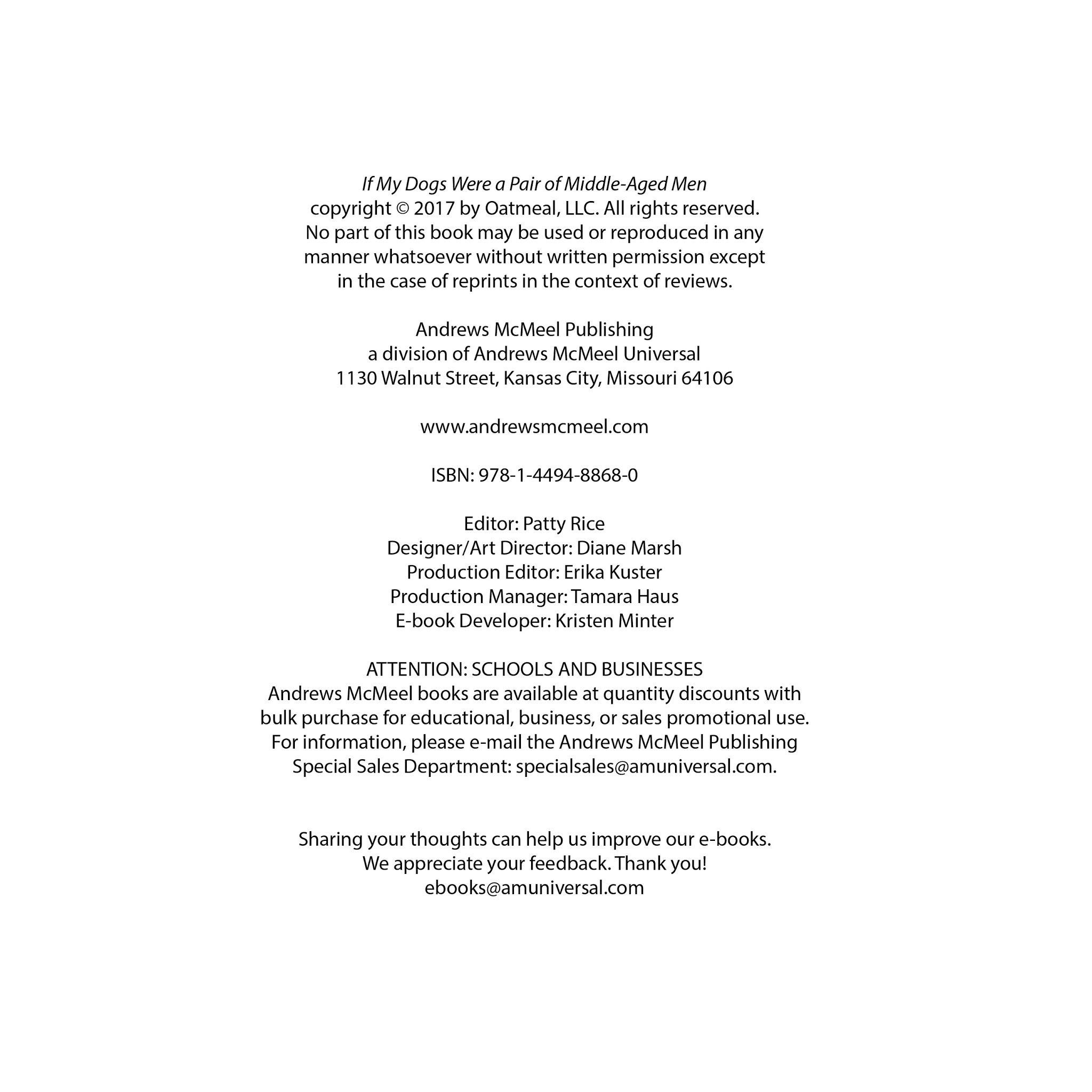 If My Dogs Were a Pair of Middle-Aged Men copyright © 2017 by Oatmeal, LLC. All rights reserved. No part of this book may be used or reproduced in any manner whatsoever without written permission except in the case of reprints in the context of reviews.

Andrews McMeel Publishing
a division of Andrews McMeel Universal
1130 Walnut Street, Kansas City, Missouri 64106

www.andrewsmcmeel.com

ISBN: 978-1-4494-8868-0

Editor: Patty Rice
Designer/Art Director: Diane Marsh
Production Editor: Erika Kuster
Production Manager: Tamara Haus
E-book Developer: Kristen Minter

ATTENTION: SCHOOLS AND BUSINESSES
Andrews McMeel books are available at quantity discounts with bulk purchase for educational, business, or sales promotional use. For information, please e-mail the Andrews McMeel Publishing Special Sales Department: specialsales@amuniversal.com.

Sharing your thoughts can help us improve our e-books. We appreciate your feedback. Thank you!
ebooks@amuniversal.com